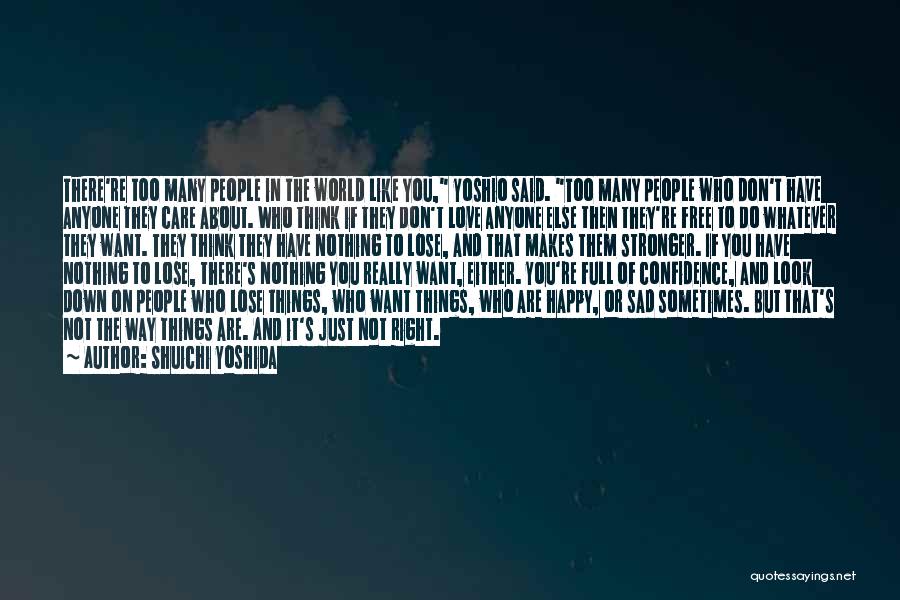 THERE'RE TOO MANY PEOPLE IN THE WORLD LIKE YOU," YOSHIO SAID. "TOO MANY PEOPLE WHO DON'T HAVE ANYONE THEY CARE ABOUT. WHO THINK IF THEY DON'T LOVE ANYONE ELSE THEN THEY'RE FREE TO DO WHATEVER THEY WANT. THEY THINK THEY HAVE NOTHING TO LOSE, AND THAT MAKES THEM STRONGER. IF YOU HAVE NOTHING TO LOSE, THERE'S NOTHING YOU REALLY WANT, EITHER. YOU'RE FULL OF CONFIDENCE, AND LOOK DOWN ON PEOPLE WHO LOSE THINGS, WHO WANT THINGS, WHO ARE HAPPY, OR SAD SOMETIMES. BUT THAT'S NOT THE WAY THINGS ARE. AND IT'S JUST NOT RIGHT.

~ AUTHOR: SHUICHI YOSHIDA

quotessayings.net